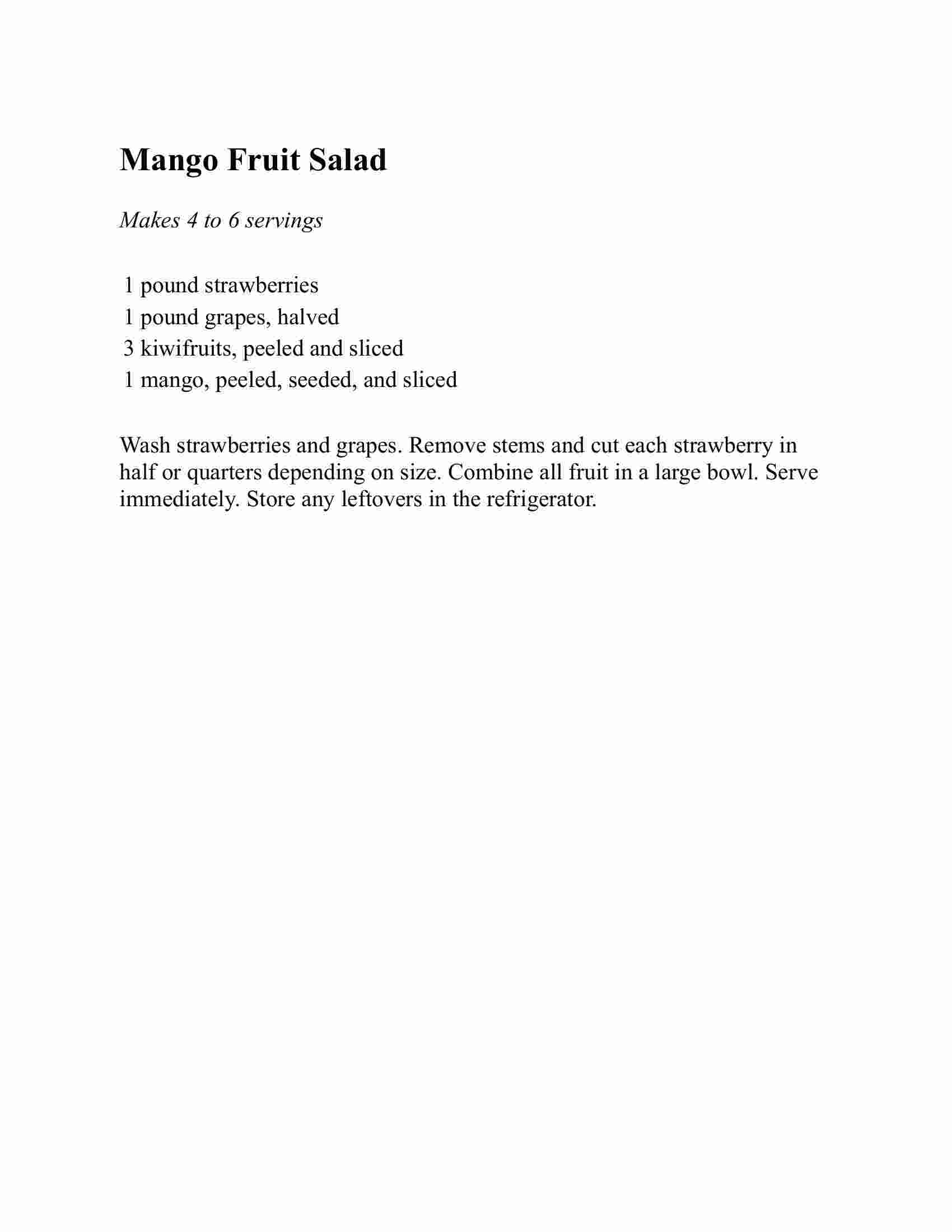 Mango Fruit Salad

Makes 4 to 6 servings

1 pound strawberries
1 pound grapes, halved
3 kiwifruits, peeled and sliced
1 mango, peeled, seeded, and sliced

Wash strawberries and grapes. Remove stems and cut each strawberry in half or quarters depending on size. Combine all fruit in a large bowl. Serve immediately. Store any leftovers in the refrigerator.